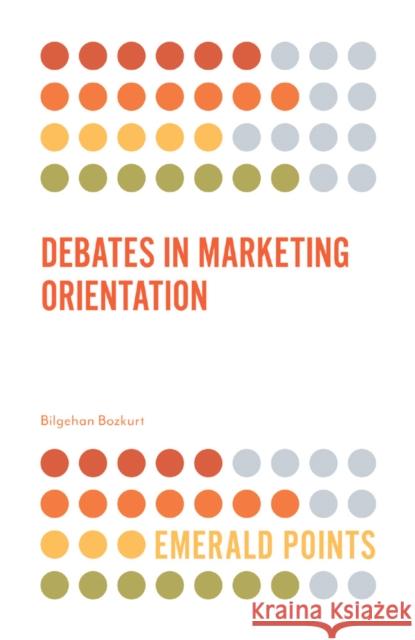 DEBATES IN MARKETING ORIENTATION

Bilgehan Bozkurt

EMERALD POINTS

Kraina Książek